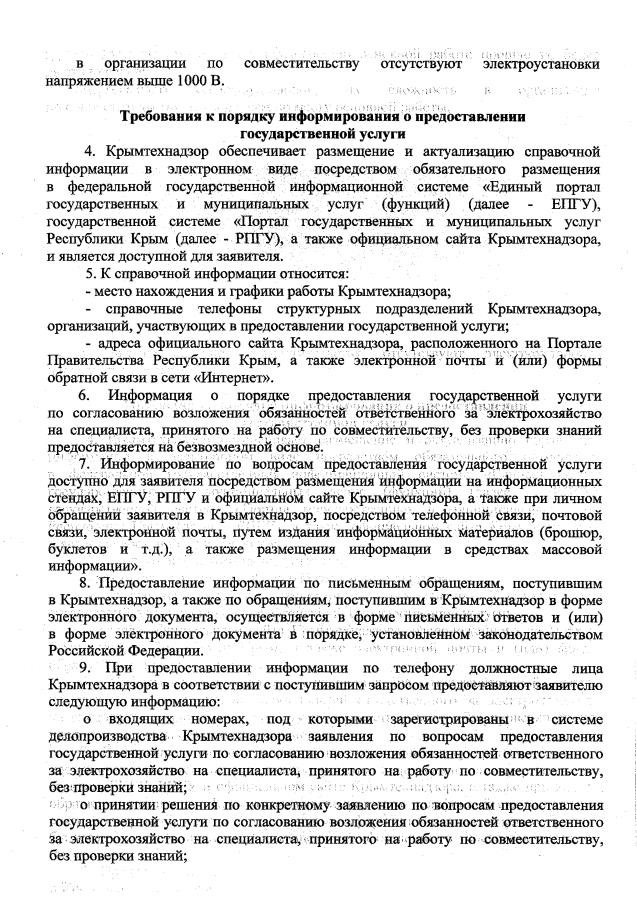 в организации по совместительству отсутствуют электроустановки напряжением выше 1000 В.

Требования к порядку информирования о предоставлении государственной услуги

4. Крымтехнадзор обеспечивает размещение и актуализацию справочной информации в электронном виде посредством обязательного размещения в федеральной государственной информационной системе «Единый портал государственных и муниципальных услуг (функций) (далее - ЕПГУ), государственной системе «Портал государственных и муниципальных услуг Республики Крым (далее - РПГУ), а также официальном сайта Крымтехнадзора, и является доступной для заявителя.

5. К справочной информации относится:

- место нахождения и графики работы Крымтехнадзора;

- справочные телефоны структурных подразделений Крымтехнадзора, организаций, участвующих в предоставлении государственной услуги;

- адреса официального сайта Крымтехнадзора, расположенного на Портале Правительства Республики Крым, а также электронной почты и (или) формы обратной связи в сети «Интернет».

6. Информация о порядке предоставления государственной услуги по согласованию возложения обязанностей ответственного за электрохозяйство на специалиста, принятого на работу по совместительству, без проверки знаний предоставляется на безвозмездной основе.

7. Информирование по вопросам предоставления государственной услуги доступно для заявителя посредством размещения информации на информационных стендах, ЕПГУ, РПГУ и официальном сайте Крымтехнадзора, а также при личном обращении заявителя в Крымтехнадзор, посредством телефонной связи, почтовой связи, электронной почты, путем издания информационных материалов (брошюр, буклетов и т.д.), а также размещения информации в средствах массовой информации».

8. Предоставление информации по письменным обращениям, поступившим в Крымтехнадзор, а также по обращениям, поступившим в Крымтехнадзор в форме электронного документа, осуществляется в форме письменных ответов и (или) в форме электронного документа в порядке, установленном законодательством Российской Федерации.

9. При предоставлении информации по телефону должностные лица Крымтехнадзора в соответствии с поступившим запросом предоставляют заявителю следующую информацию:

о входящих номерах, под которыми зарегистрированы в системе делопроизводства Крымтехнадзора заявления по вопросам предоставления государственной услуги по согласованию возложения обязанностей ответственного за электрохозяйство на специалиста, принятого на работу по совместительству, без проверки знаний;

о принятии решения по конкретному заявлению по вопросам предоставления государственной услуги по согласованию возложения обязанностей ответственного за электрохозяйство на специалиста, принятого на работу по совместительству, без проверки знаний;